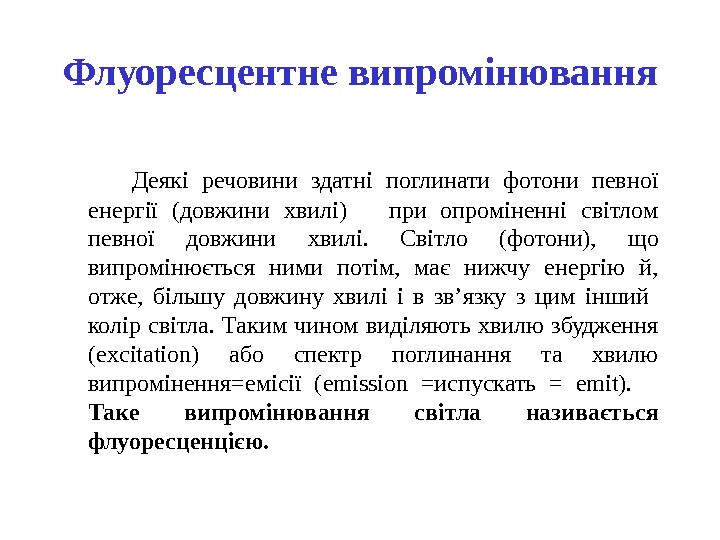 Флуоресцентне випромінювання

Деякі речовини здатні поглинати фотони певної енергії (довжини хвилі) при опроміненні світлом певної довжини хвилі. Світло (фотони), що випромінюється ними потім, має нижчу енергію й, отже, більшу довжину хвилі і в зв’язку з цим інший колір світла. Таким чином виділяють хвилю збудження (excitation) або спектр поглинання та хвилю випромінення=емісії (emission =испускать = emit). Таке випромінювання світла називається флуоресценцією.